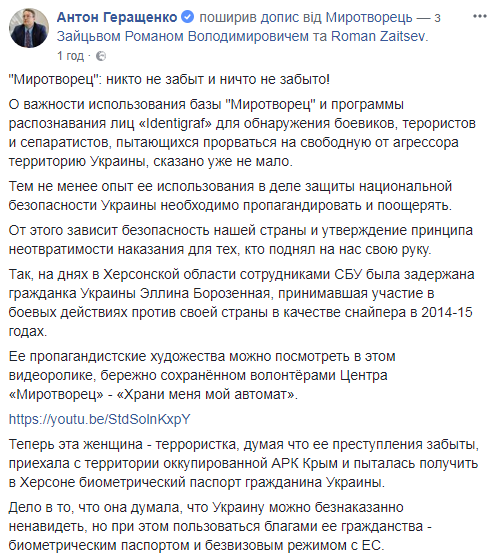 Антон Геращенко поширив допис від Миротворець — з Зайцьвом Романом Володимировичем та Roman Zaitsev.
1 год ·

"Миротворец": никто не забыт и ничто не забыто!

О важности использования базы "Миротворец" и программы распознавания лиц «Identigraf» для обнаружения боевиков, терористов и сепаратистов, пытающихся прорваться на свободную от агрессора территорию Украины, сказано уже не мало.

Тем не менее опыт ее использования в деле защиты национальной безопасности Украины необходимо пропагандировать и поощерять.

От этого зависит безопасность нашей страны и утверждение принципа неотвратимости наказания для тех, кто поднял на нас свою руку.

Так, на днях в Херсонской области сотрудниками СБУ была задержана гражданка Украины Эллина Борозенная, принимавшая участие в боевых действиях против своей страны в качестве снайпера в 2014-15 годах.

Ее пропагандистские художества можно посмотреть в этом видеоролике, бережно сохранённом волонтёрами Центра «Миротворец» - «Храни меня мой автомат».

https://youtu.be/StdSolnKxpY

Теперь эта женщина - террористка, думая что ее преступления забыты, приехала с территории оккупированной АРК Крым и пыталась получить в Херсоне биометрический паспорт гражданина Украины.

Дело в то, что она думала, что Украину можно безнаказанно ненавидеть, но при этом пользоваться благами ее гражданства - биометрическим паспортом и безвизовым режимом с ЕС.